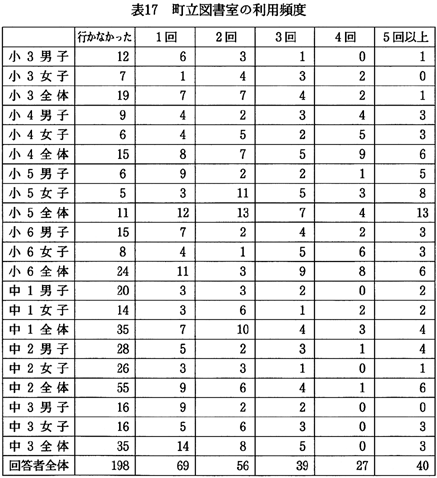 表17　町立図書室の利用頻度

| | 行かなかった | 1回 | 2回 | 3回 | 4回 | 5回以上 |
|---|---|---|---|---|---|---|
| 小3男子 | 12 | 6 | 3 | 1 | 0 | 1 |
| 小3女子 | 7 | 1 | 4 | 3 | 2 | 0 |
| 小3全体 | 19 | 7 | 7 | 4 | 2 | 1 |
| 小4男子 | 9 | 4 | 2 | 3 | 4 | 3 |
| 小4女子 | 6 | 4 | 5 | 2 | 5 | 3 |
| 小4全体 | 15 | 8 | 7 | 5 | 9 | 6 |
| 小5男子 | 6 | 9 | 2 | 2 | 1 | 5 |
| 小5女子 | 5 | 3 | 11 | 5 | 3 | 8 |
| 小5全体 | 11 | 12 | 13 | 7 | 4 | 13 |
| 小6男子 | 15 | 7 | 2 | 4 | 2 | 3 |
| 小6女子 | 8 | 4 | 1 | 5 | 6 | 3 |
| 小6全体 | 24 | 11 | 3 | 9 | 8 | 6 |
| 中1男子 | 20 | 3 | 3 | 2 | 0 | 2 |
| 中1女子 | 14 | 3 | 6 | 1 | 2 | 2 |
| 中1全体 | 35 | 7 | 10 | 4 | 3 | 4 |
| 中2男子 | 28 | 5 | 2 | 3 | 1 | 4 |
| 中2女子 | 26 | 3 | 3 | 1 | 0 | 1 |
| 中2全体 | 55 | 9 | 6 | 4 | 1 | 6 |
| 中3男子 | 16 | 9 | 2 | 2 | 0 | 0 |
| 中3女子 | 16 | 5 | 6 | 3 | 0 | 3 |
| 中3全体 | 35 | 14 | 8 | 5 | 0 | 3 |
| 回答者全体 | 198 | 69 | 56 | 39 | 27 | 40 |